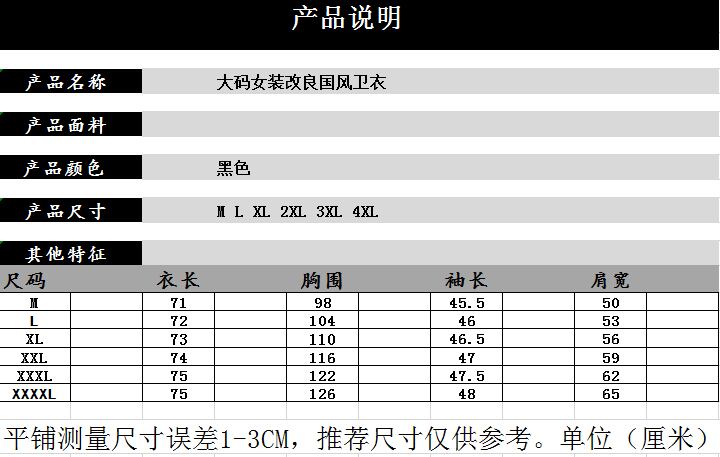 产品说明

产品名称
大码女装改良国风卫衣

产品面料

产品颜色
黑色

产品尺寸
M L XL 2XL 3XL 4XL

其他特征

| 尺码 | 衣长 | 胸围 | 袖长 | 肩宽 |
|---|---|---|---|---|
| M | 71 | 98 | 45.5 | 50 |
| L | 72 | 104 | 46 | 53 |
| XL | 73 | 110 | 46.5 | 56 |
| XXL | 74 | 116 | 47 | 59 |
| XXXL | 75 | 122 | 47.5 | 62 |
| XXXXL | 75 | 126 | 48 | 65 |

平铺测量尺寸误差1-3CM，推荐尺寸仅供参考。单位（厘米）